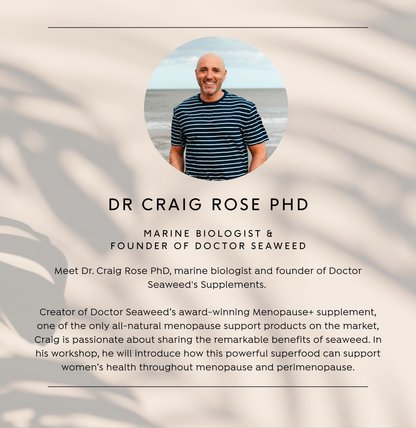 DR CRAIG ROSE PHD

MARINE BIOLOGIST & FOUNDER OF DOCTOR SEAWEED

Meet Dr. Craig Rose PhD, marine biologist and founder of Doctor Seaweed's Supplements.

Creator of Doctor Seaweed's award-winning Menopause+ supplement, one of the only all-natural menopause support products on the market, Craig is passionate about sharing the remarkable benefits of seaweed. In his workshop, he will introduce how this powerful superfood can support women's health throughout menopause and perimenopause.